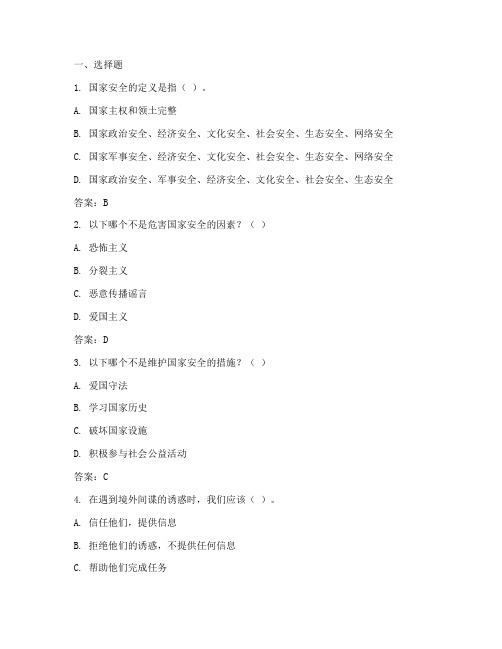 一、选择题

1. 国家安全的定义是指（ ）。

A. 国家主权和领土完整

B. 国家政治安全、经济安全、文化安全、社会安全、生态安全、网络安全

C. 国家军事安全、经济安全、文化安全、社会安全、生态安全、网络安全

D. 国家政治安全、军事安全、经济安全、文化安全、社会安全、生态安全

答案：B

2. 以下哪个不是危害国家安全的因素？（ ）

A. 恐怖主义

B. 分裂主义

C. 恶意传播谣言

D. 爱国主义

答案：D

3. 以下哪个不是维护国家安全的措施？（ ）

A. 爱国守法

B. 学习国家历史

C. 破坏国家设施

D. 积极参与社会公益活动

答案：C

4. 在遇到境外间谍的诱惑时，我们应该（ ）。

A. 信任他们，提供信息

B. 拒绝他们的诱惑，不提供任何信息

C. 帮助他们完成任务